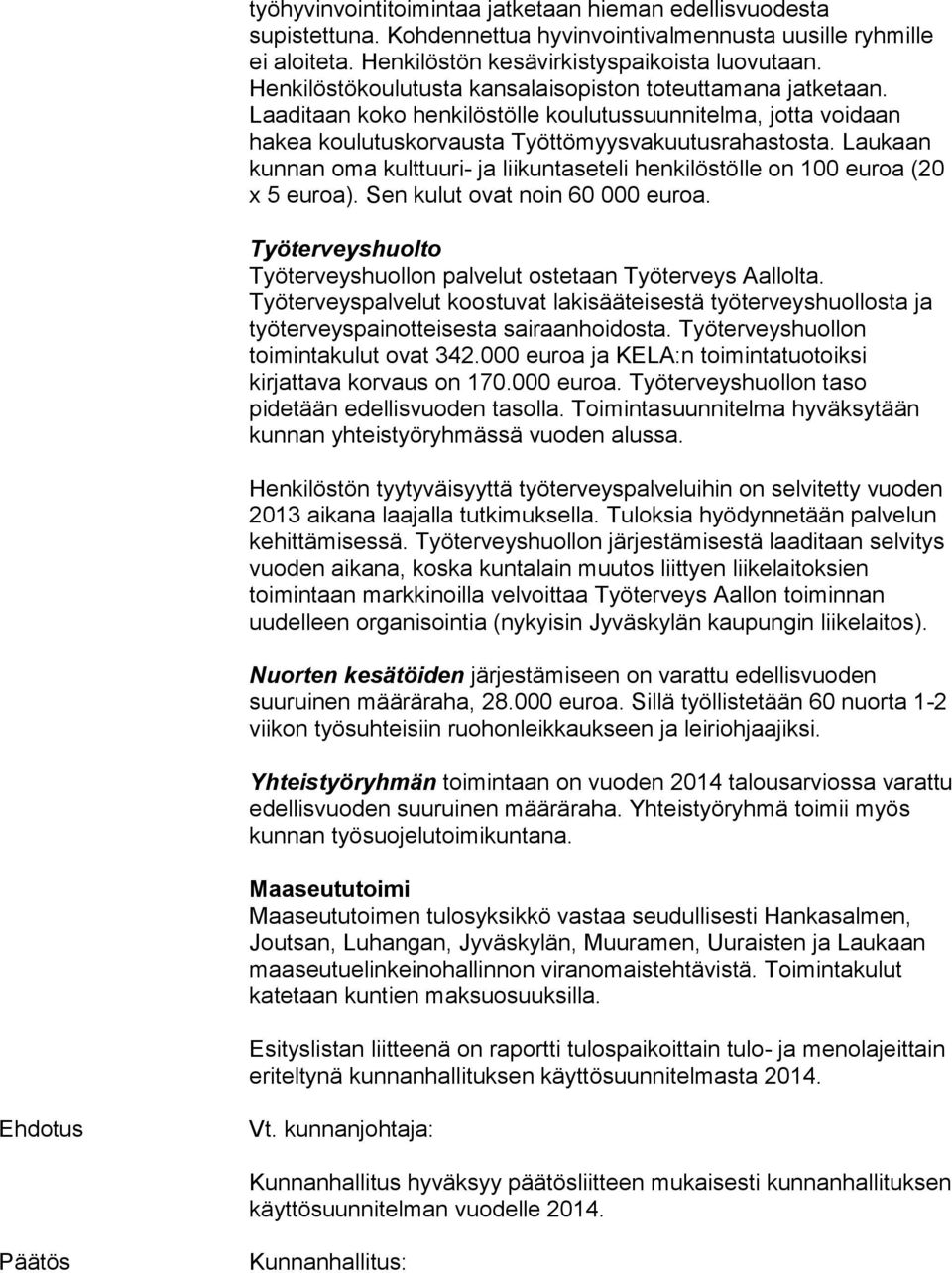 työhyvinvointitoimintaa jatketaan hieman edellisvuodesta supistettuna. Kohdennettua hyvinvointivalmennusta uusille ryhmille ei aloiteta. Henkilöstön kesävirkistyspaikoista luovutaan. Henkilöstökoulutusta kansalaisopiston toteuttamana jatketaan. Laaditaan koko henkilöstölle koulutussuunnitelma, jotta voidaan hakea koulutuskorvausta Työttömyysvakuutusrahastosta. Laukaan kunnan oma kulttuuri- ja liikuntaseteli henkilöstölle on 100 euroa (20 x 5 euroa). Sen kulut ovat noin 60 000 euroa.

Työterveyshuolto
Työterveyshuollon palvelut ostetaan Työterveys Aallolta. Työterveyspalvelut koostuvat lakisääteisestä työterveyshuollosta ja työterveyspainotteisesta sairaanhoidosta. Työterveyshuollon toimintakulut ovat 342.000 euroa ja KELA:n toimintatuotoiksi kirjattava korvaus on 170.000 euroa. Työterveyshuollon taso pidetään edellisvuoden tasolla. Toimintasuunnitelma hyväksytään kunnan yhteistyöryhmässä vuoden alussa.

Henkilöstön tyytyväisyyttä työterveyspalveluihin on selvitetty vuoden 2013 aikana laajalla tutkimuksella. Tuloksia hyödynnetään palvelun kehittämisessä. Työterveyshuollon järjestämisestä laaditaan selvitys vuoden aikana, koska kuntalain muutos liittyen liikelaitoksien toimintaan markkinoilla velvoittaa Työterveys Aallon toiminnan uudelleen organisointia (nykyisin Jyväskylän kaupungin liikelaitos).

Nuorten kesätöiden järjestämiseen on varattu edellisvuoden suuruinen määräraha, 28.000 euroa. Sillä työllistetään 60 nuorta 1-2 viikon työsuhteisiin ruohonleikkaukseen ja leiriohjaajiksi.

Yhteistyöryhmän toimintaan on vuoden 2014 talousarviossa varattu edellisvuoden suuruinen määräraha. Yhteistyöryhmä toimii myös kunnan työsuojelutoimikuntana.

Maaseututoimi
Maaseututoimen tulosyksikkö vastaa seudullisesti Hankasalmen, Joutsan, Luhangan, Jyväskylän, Muuramen, Uuraisten ja Laukaan maaseutuelinkeinohallinnon viranomaistehtävistä. Toimintakulut katetaan kuntien maksuosuuksilla.

Esityslistan liitteenä on raportti tulospaikoittain tulo- ja menolajeittain eriteltynä kunnanhallituksen käyttösuunnitelmasta 2014.

Ehdotus

Vt. kunnanjohtaja:

Kunnanhallitus hyväksyy päätösliitteen mukaisesti kunnanhallituksen käyttösuunnitelman vuodelle 2014.

Päätös

Kunnanhallitus: